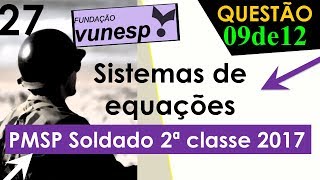 27

FUNDAÇÃO
vunesp

QUESTÃO
09de12

Sistemas de equações

PMSP Soldado 2ª classe 2017